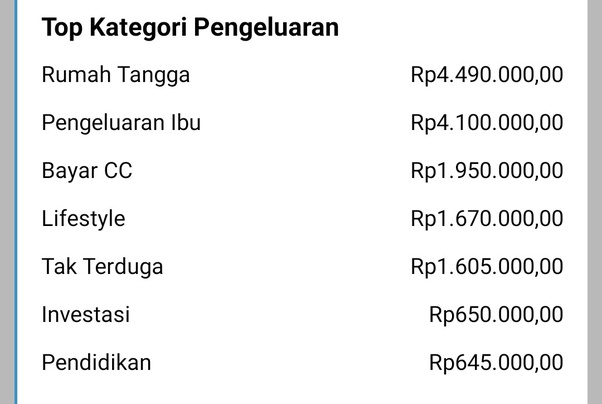 Top Kategori Pengeluaran

| | |
|---|---|
| Rumah Tangga | Rp4.490.000,00 |
| Pengeluaran Ibu | Rp4.100.000,00 |
| Bayar CC | Rp1.950.000,00 |
| Lifestyle | Rp1.670.000,00 |
| Tak Terduga | Rp1.605.000,00 |
| Investasi | Rp650.000,00 |
| Pendidikan | Rp645.000,00 |